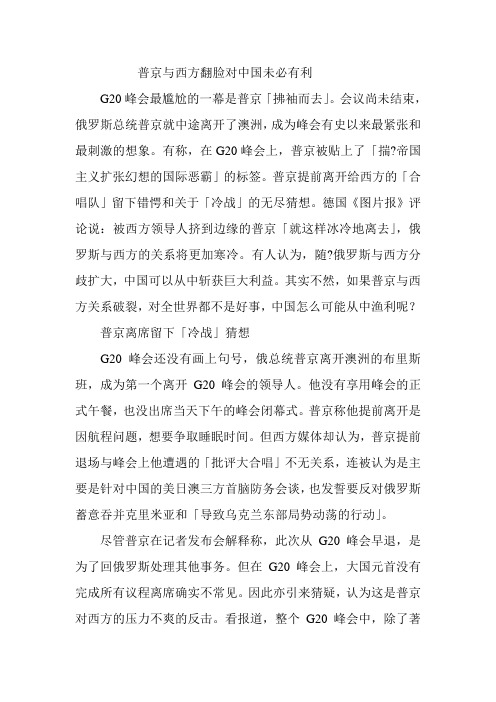 普京与西方翻脸对中国未必有利

G20 峰会最尴尬的一幕是普京「拂袖而去」。会议尚未结束，俄罗斯总统普京就中途离开了澳洲，成为峰会有史以来最紧张和最刺激的想象。有称，在 G20 峰会上，普京被贴上了「揣?帝国主义扩张幻想的国际恶霸」的标签。普京提前离开给西方的「合唱队」留下错愕和关于「冷战」的无尽猜想。德国《图片报》评论说：被西方领导人挤到边缘的普京「就这样冰冷地离去」，俄罗斯与西方的关系将更加寒冷。有人认为，随?俄罗斯与西方分歧扩大，中国可以从中斩获巨大利益。其实不然，如果普京与西方关系破裂，对全世界都不是好事，中国怎么可能从中渔利呢？

普京离席留下「冷战」猜想

G20 峰会还没有画上句号，俄总统普京离开澳洲的布里斯班，成为第一个离开 G20 峰会的领导人。他没有享用峰会的正式午餐，也没出席当天下午的峰会闭幕式。普京称他提前离开是因航程问题，想要争取睡眠时间。但西方媒体却认为，普京提前退场与峰会上他遭遇的「批评大合唱」不无关系，连被认为是主要是针对中国的美日澳三方首脑防务会谈，也发誓要反对俄罗斯蓄意吞并克里米亚和「导致乌克兰东部局势动荡的行动」。

尽管普京在记者发布会解释称，此次从 G20 峰会早退，是为了回俄罗斯处理其他事务。但在 G20 峰会上，大国元首没有完成所有议程离席确实不常见。因此亦引来猜疑，认为这是普京对西方的压力不爽的反击。看报道，整个 G20 峰会中，除了著